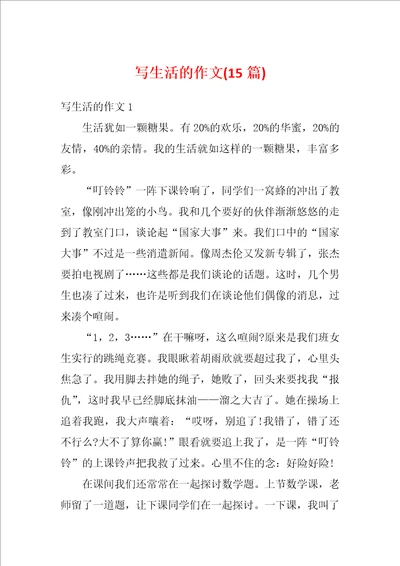 写生活的作文(15 篇)

写生活的作文 1

生活犹如一颗糖果。有 20%的欢乐，20%的华蜜，20%的友情，40%的亲情。我的生活就如这样的一颗糖果，丰富多彩。

“叮铃铃”一阵下课铃响了，同学们一窝蜂的冲出了教室，像刚冲出笼的小鸟。我和几个要好的伙伴渐渐悠悠的走到了教室门口，谈论起“国家大事”来。我们口中的“国家大事”不过是一些消遣新闻。像周杰伦又发新专辑了，张杰要拍电视剧了……这些都是我们谈论的话题。这时，几个男生也凑了过来，也许是听到我们在谈论他们偶像的消息，过来凑个喧闹。

“1，2，3……”在干嘛呀，这么喧闹?原来是我们班女生实行的跳绳竞赛。我眼瞅着胡雨欣就要超过我了，心里头焦急了。我用脚去拌她的绳子，她败了，回头来要找我“报仇”，这时我早已经脚底抹油——溜之大吉了。她在操场上追着我跑，我大声嚷着：“哎呀，别追了!我错了，错了还不行么?大不了算你赢!”眼看就要追上我了，是一阵“叮铃铃”的上课铃声把我救了过来。心里不住的念：好险好险!

在课间我们还常常在一起探讨数学题。上节数学课，老师留了一道题，让下课同学们在一起探讨。一下课，我叫了